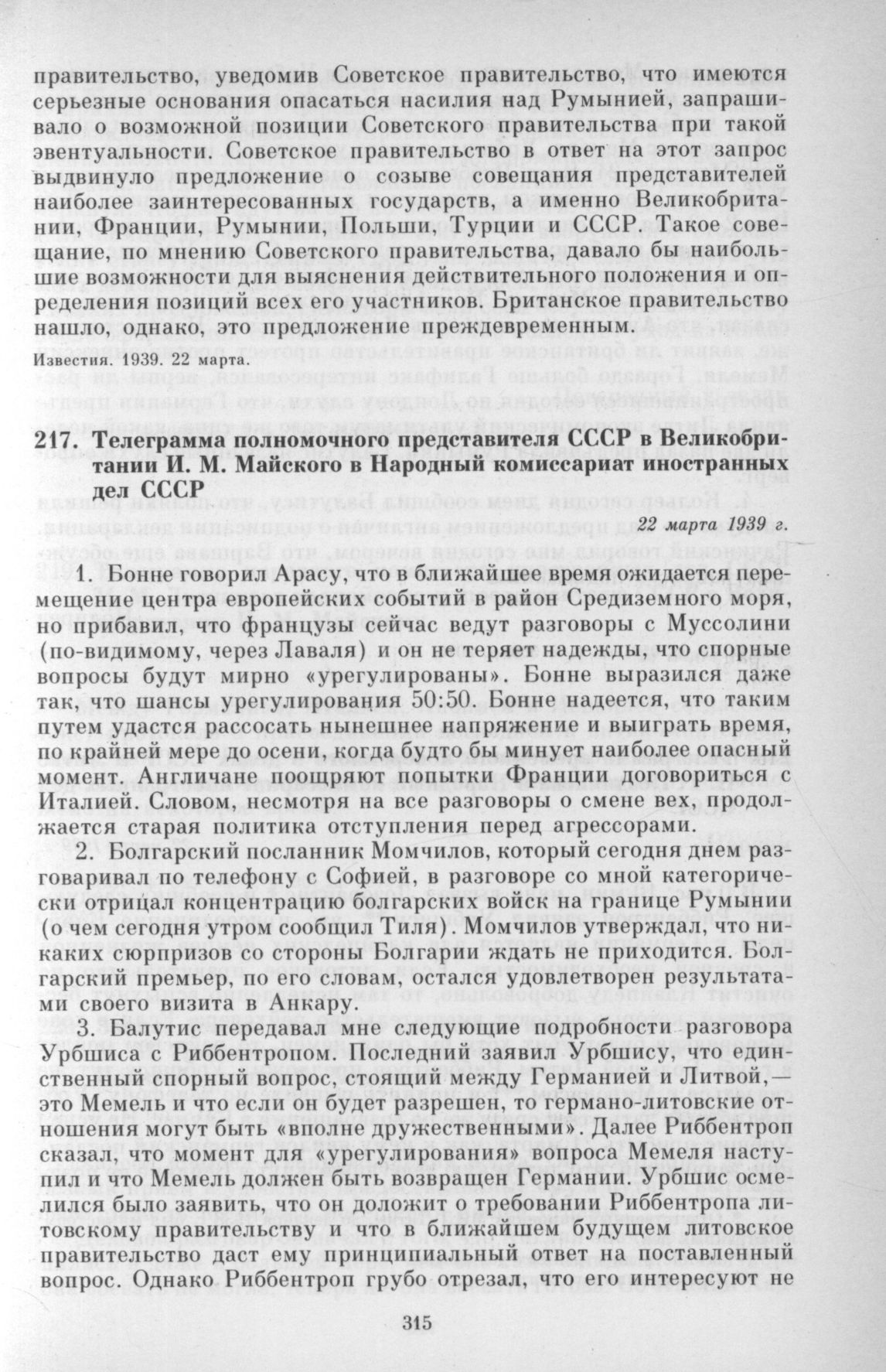 правительство, уведомив Советское правительство, что имеются серьезные основания опасаться насилия над Румынией, запрашивало о возможной позиции Советского правительства при такой эвентуальности. Советское правительство в ответ на этот запрос выдвинуло предложение о созыве совещания представителей наиболее заинтересованных государств, а именно Великобритании, Франции, Румынии, Польши, Турции и СССР. Такое совещание, по мнению Советского правительства, давало бы наибольшие возможности для выяснения действительного положения и определения позиций всех его участников. Британское правительство нашло, однако, это предложение преждевременным.

Известия. 1939. 22 марта.

217. Телеграмма полномочного представителя СССР в Великобритании И. М. Майского в Народный комиссариат иностранных дел СССР

22 марта 1939 г.

1. Бонне говорил Арасу, что в ближайшее время ожидается перемещение центра европейских событий в район Средиземного моря, но прибавил, что французы сейчас ведут разговоры с Муссолини (по-видимому, через Лаваля) и он не теряет надежды, что спорные вопросы будут мирно «урегулированы». Бонне выразился даже так, что шансы урегулирования 50:50. Бонне надеется, что таким путем удастся рассосать нынешнее напряжение и выиграть время, по крайней мере до осени, когда будто бы минует наиболее опасный момент. Англичане поощряют попытки Франции договориться с Италией. Словом, несмотря на все разговоры о смене вех, продолжается старая политика отступления перед агрессорами.

2. Болгарский посланник Момчилов, который сегодня днем разговаривал по телефону с Софией, в разговоре со мной категорически отрицал концентрацию болгарских войск на границе Румынии (о чем сегодня утром сообщил Тиля). Момчилов утверждал, что никаких сюрпризов со стороны Болгарии ждать не приходится. Болгарский премьер, по его словам, остался удовлетворен результатами своего визита в Анкару.

3. Балутис передавал мне следующие подробности разговора Урбшиса с Риббентропом. Последний заявил Урбшису, что единственный спорный вопрос, стоящий между Германией и Литвой,— это Мемель и что если он будет разрешен, то германо-литовские отношения могут быть «вполне дружественными». Далее Риббентроп сказал, что момент для «урегулирования» вопроса Мемеля наступил и что Мемель должен быть возвращен Германии. Урбшис осмелился было заявить, что он доложит о требовании Риббентропа литовскому правительству и что в ближайшем будущем литовское правительство даст ему принципиальный ответ на поставленный вопрос. Однако Риббентроп грубо отрезал, что его интересуют не

315